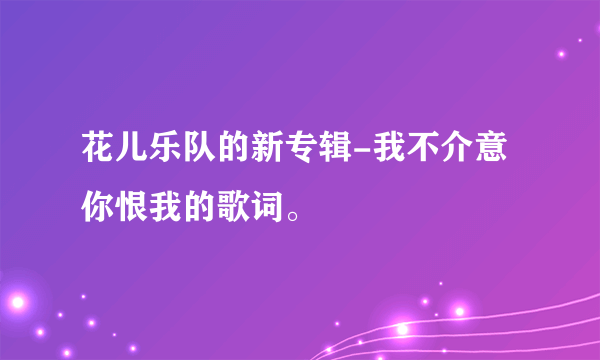 花儿乐队的新专辑-我不介意你恨我的歌词。